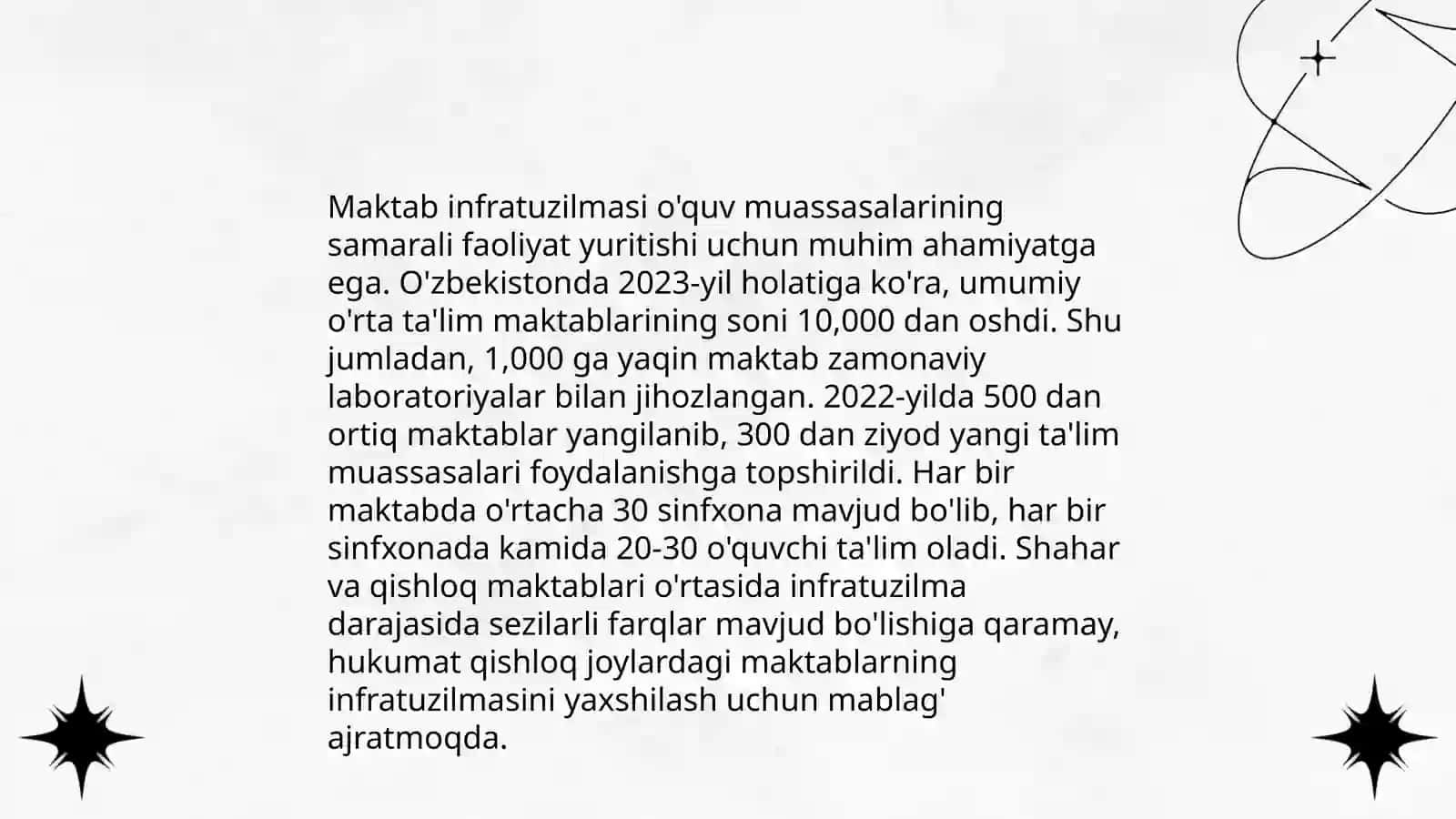 Maktab infratuzilmasi o'quv muassasalarining samarali faoliyat yuritishi uchun muhim ahamiyatga ega. O'zbekistonda 2023-yil holatiga ko'ra, umumiy o'rta ta'lim maktablarining soni 10,000 dan oshdi. Shu jumladan, 1,000 ga yaqin maktab zamonaviy laboratoriyalar bilan jihozlangan. 2022-yilda 500 dan ortiq maktablar yangilanib, 300 dan ziyod yangi ta'lim muassasalari foydalanishga topshirildi. Har bir maktabda o'rtacha 30 sinfxona mavjud bo'lib, har bir sinfxonada kamida 20-30 o'quvchi ta'lim oladi. Shahar va qishloq maktablari o'rtasida infratuzilma darajasida sezilarli farqlar mavjud bo'lishiga qaramay, hukumat qishloq joylardagi maktablarning infratuzilmasini yaxshilash uchun mablag' ajratmoqda.